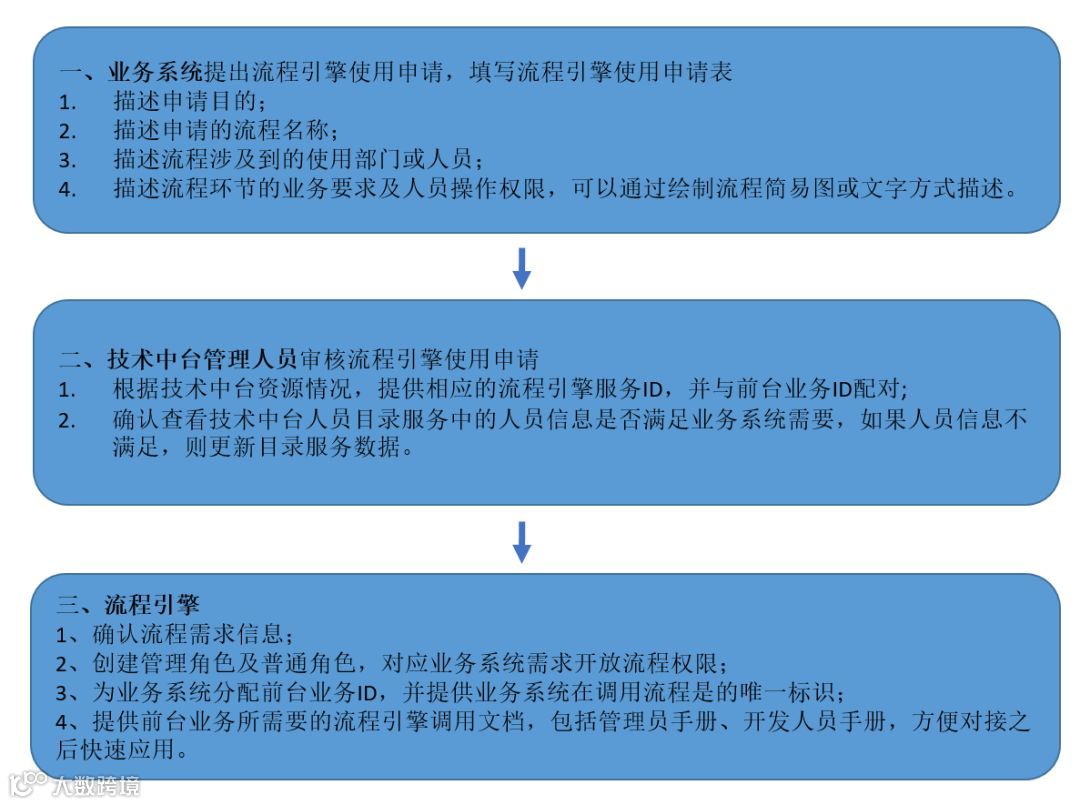 一、业务系统提出流程引擎使用申请，填写流程引擎使用申请表
1. 描述申请目的；
2. 描述申请的流程名称；
3. 描述流程涉及到的使用部门或人员；
4. 描述流程环节的业务要求及人员操作权限，可以通过绘制流程简易图或文字方式描述。

二、技术中台管理人员审核流程引擎使用申请
1. 根据技术中台资源情况，提供相应的流程引擎服务ID，并与前台业务ID配对;
2. 确认查看技术中台人员目录服务中的人员信息是否满足业务系统需要，如果人员信息不满足，则更新目录服务数据。

三、流程引擎
1、确认流程需求信息；
2、创建管理角色及普通角色，对应业务系统需求开放流程权限；
3、为业务系统分配前台业务ID，并提供业务系统在调用流程是的唯一标识；
4、提供前台业务所需要的流程引擎调用文档，包括管理员手册、开发人员手册，方便对接之后快速应用。

大数跨境